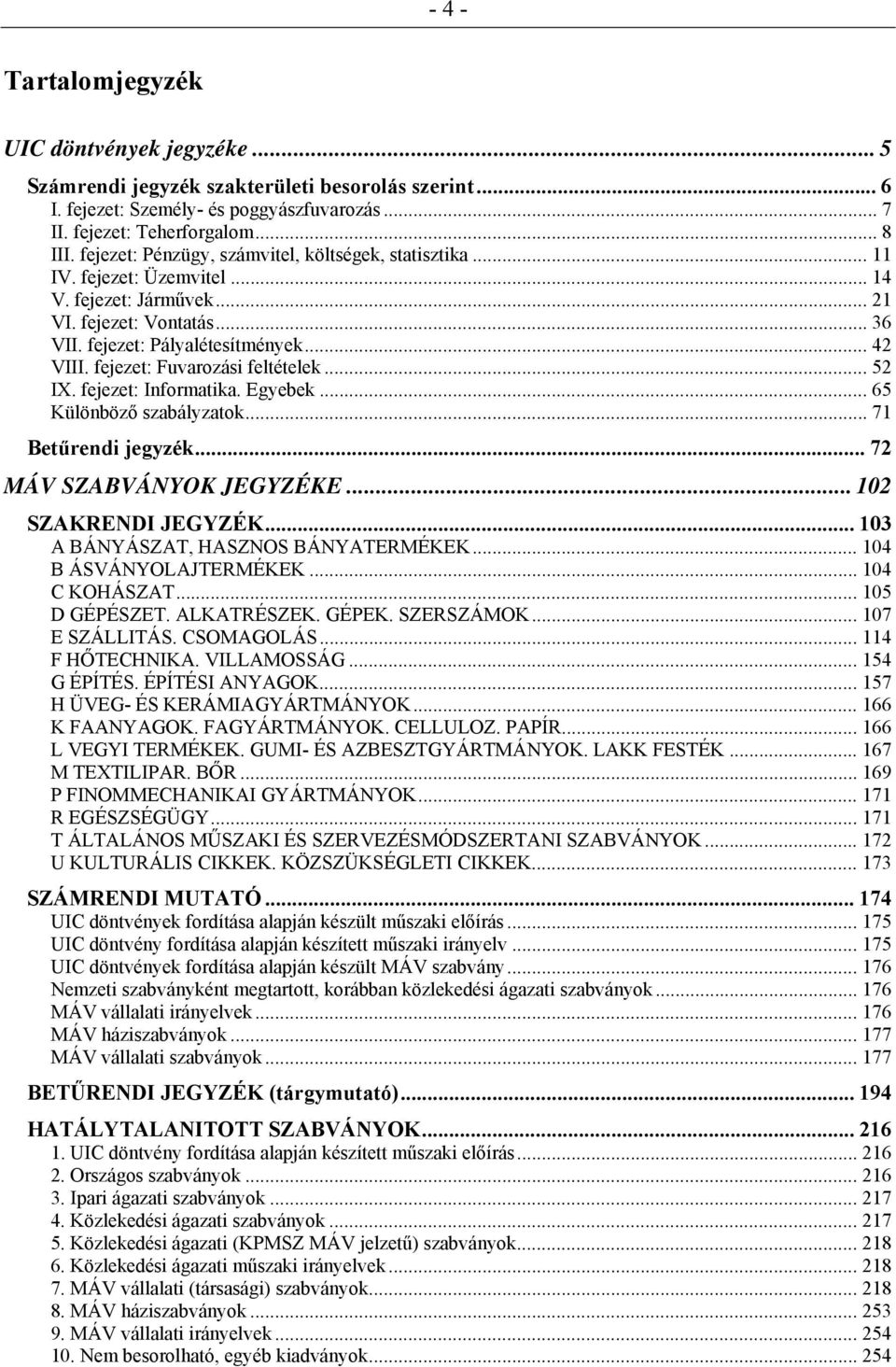 - 4 -

Tartalomjegyzék

UIC döntvények jegyzéke ... 5

Számrendi jegyzék szakterületi besorolás szerint ... 6
I. fejezet: Személy- és poggyászfuvarozás ... 7
II. fejezet: Teherforgalom ... 8
III. fejezet: Pénzügy, számvitel, költségek, statisztika ... 11
IV. fejezet: Üzemvitel ... 14
V. fejezet: Járművek ... 21
VI. fejezet: Vontatás ... 36
VII. fejezet: Pályalétesítmények ... 42
VIII. fejezet: Fuvarozási feltételek ... 52
IX. fejezet: Informatika. Egyebek ... 65
Különböző szabályzatok ... 71

Betűrendi jegyzék ... 72

MÁV SZABVÁNYOK JEGYZÉKE ... 102

SZAKRENDI JEGYZÉK ... 103
A BÁNYÁSZAT, HASZNOS BÁNYATERMÉKEK ... 104
B ÁSVÁNYOLAJTERMÉKEK ... 104
C KOHÁSZAT ... 105
D GÉPÉSZET. ALKATRÉSZEK. GÉPEK. SZERSZÁMOK ... 107
E SZÁLLITÁS. CSOMAGOLÁS ... 114
F HŐTECHNIKA. VILLAMOSSÁG ... 154
G ÉPÍTÉS. ÉPÍTÉSI ANYAGOK ... 157
H ÜVEG- ÉS KERÁMIAGYÁRTMÁNYOK ... 166
K FAANYAGOK. FAGYÁRTMÁNYOK. CELLULOZ. PAPÍR ... 166
L VEGYI TERMÉKEK. GUMI- ÉS AZBESZTGYÁRTMÁNYOK. LAKK FESTÉK ... 167
M TEXTILIPAR. BŐR ... 169
P FINOMMECHANIKAI GYÁRTMÁNYOK ... 171
R EGÉSZSÉGÜGY ... 171
T ÁLTALÁNOS MŰSZAKI ÉS SZERVEZÉSMÓDSZERTANI SZABVÁNYOK ... 172
U KULTURÁLIS CIKKEK. KÖZSZÜKSÉGLETI CIKKEK ... 173

SZÁMRENDI MUTATÓ ... 174
UIC döntvények fordítása alapján készült műszaki előírás ... 175
UIC döntvény fordítása alapján készített műszaki irányelv ... 175
UIC döntvények fordítása alapján készült MÁV szabvány ... 176
Nemzeti szabványként megtartott, korábban közlekedési ágazati szabványok ... 176
MÁV vállalati irányelvek ... 176
MÁV háziszabványok ... 177
MÁV vállalati szabványok ... 177

BETŰRENDI JEGYZÉK (tárgymutató) ... 194

HATÁLYTALANITOTT SZABVÁNYOK ... 216
1. UIC döntvény fordítása alapján készített műszaki előírás ... 216
2. Országos szabványok ... 216
3. Ipari ágazati szabványok ... 217
4. Közlekedési ágazati szabványok ... 217
5. Közlekedési ágazati (KPMSZ MÁV jelzetű) szabványok ... 218
6. Közlekedési ágazati műszaki irányelvek ... 218
7. MÁV vállalati (társasági) szabványok ... 218
8. MÁV háziszabványok ... 253
9. MÁV vállalati irányelvek ... 254
10. Nem besorolható, egyéb kiadványok ... 254